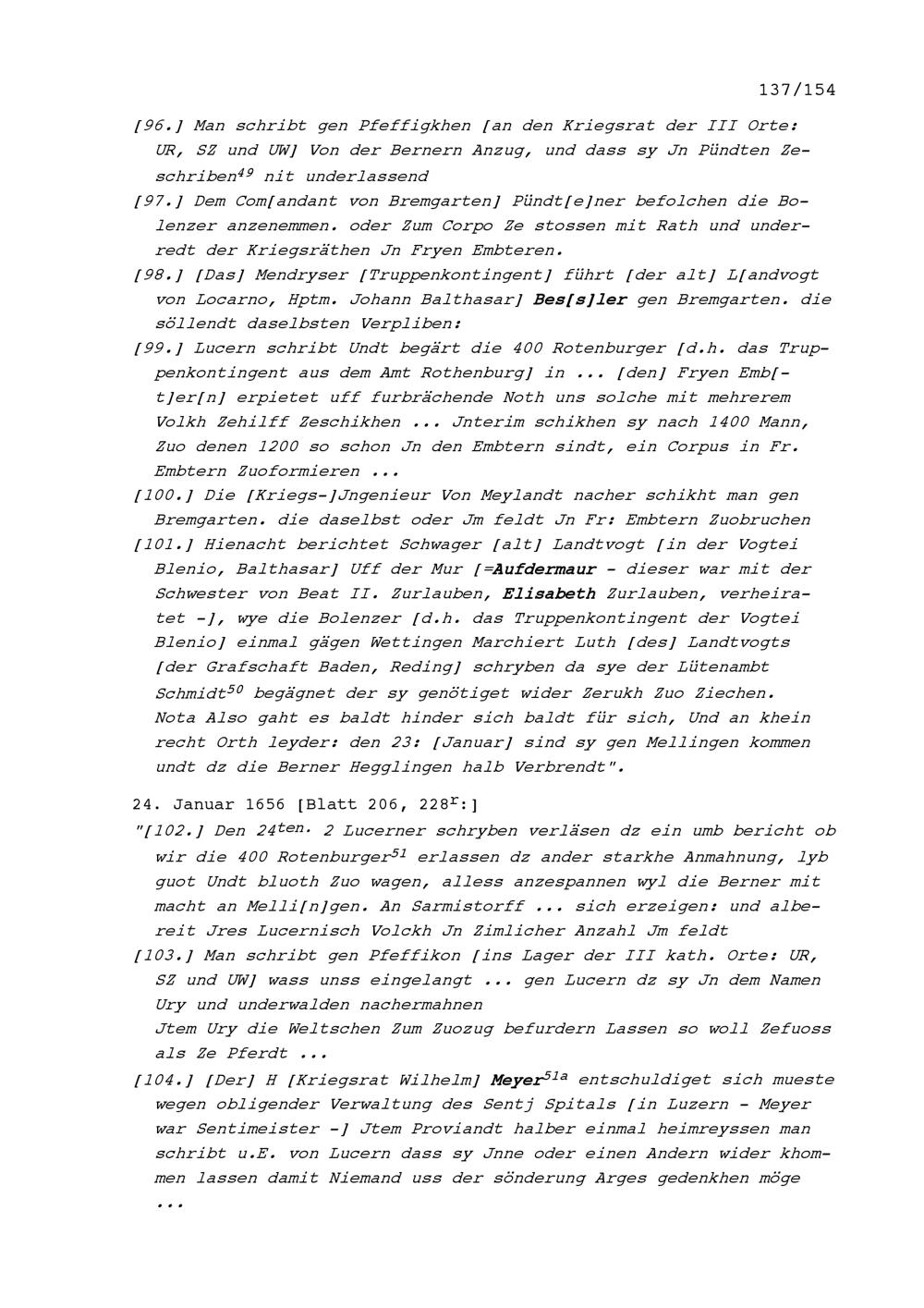 137/154

[96.] Man schribt gen Pfeffigkhen [an den Kriegsrat der III Orte: UR, SZ und UW] Von der Bernern Anzug, und dass sy Jn Pündten Zeschriben$^{49}$ nit underlassend

[97.] Dem Com[andant von Bremgarten] Pündt[e]ner befolchen die Bolenzer anzenemmen. oder Zum Corpo Ze stossen mit Rath und underredt der Kriegsräthen Jn Fryen Embteren.

[98.] [Das] Mendryser [Truppenkontingent] führt [der alt] L[andvogt von Locarno, Hptm. Johann Balthasar] Bes[s]ler gen Bremgarten. die söllendt daselbsten Verpliben:

[99.] Lucern schribt Undt begärt die 400 Rotenburger [d.h. das Truppenkontingent aus dem Amt Rothenburg] in ... [den] Fryen Emb[t]er[n] erpietet uff furbrächende Noth uns solche mit mehrerem Volkh Zehilff Zeschikhen ... Jnterim schikhen sy nach 1400 Mann, Zuo denen 1200 so schon Jn den Embtern sindt, ein Corpus in Fr. Embtern Zuoformieren ...

[100.] Die [Kriegs-]Jngenieur Von Meylandt nacher schikht man gen Bremgarten. die daselbst oder Jm feldt Jn Fr: Embtern Zuobruchen

[101.] Hienacht berichtet Schwager [alt] Landtvogt [in der Vogtei Blenio, Balthasar] Uff der Mur [=Aufdermaur - dieser war mit der Schwester von Beat II. Zurlauben, Elisabeth Zurlauben, verheiratet -], wye die Bolenzer [d.h. das Truppenkontingent der Vogtei Blenio] einmal gägen Wettingen Marchiert Luth [des] Landtvogts [der Grafschaft Baden, Reding] schryben da sye der Lütenambt Schmidt$^{50}$ begägnet der sy genötiget wider Zerukh Zuo Ziechen. Nota Also gaht es baldt hinder sich baldt für sich, Und an khein recht Orth leyder: den 23: [Januar] sind sy gen Mellingen kommen undt dz die Berner Hegglingen halb Verbrendt".

24. Januar 1656 [Blatt 206, 228$^{r}$:]

"[102.] Den 24$^{ten.}$ 2 Lucerner schryben verläsen dz ein umb bericht ob wir die 400 Rotenburger$^{51}$ erlassen dz ander starkhe Anmahnung, lyb guot Undt bluoth Zuo wagen, alless anzespannen wyl die Berner mit macht an Melli[n]gen. An Sarmistorff ... sich erzeigen: und albereit Jres Lucernisch Volckh Jn Zimlicher Anzahl Jm feldt

[103.] Man schribt gen Pfeffikon [ins Lager der III kath. Orte: UR, SZ und UW] wass unss eingelangt ... gen Lucern dz sy Jn dem Namen Ury und underwalden nachermahnen
Jtem Ury die Weltschen Zum Zuozug befurdern Lassen so woll Zefuoss als Ze Pferdt ...

[104.] [Der] H [Kriegsrat Wilhelm] Meyer$^{51a}$ entschuldiget sich mueste wegen obligender Verwaltung des Sentj Spitals [in Luzern - Meyer war Sentimeister -] Jtem Proviandt halber einmal heimreyssen man schribt u.E. von Lucern dass sy Jnne oder einen Andern wider khommen lassen damit Niemand uss der sönderung Arges gedenkhen möge ...